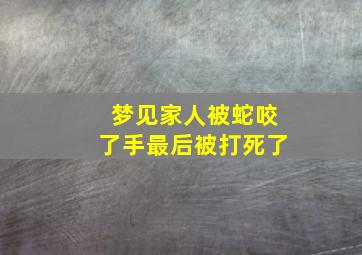 梦见家人被蛇咬了手最后被打死了